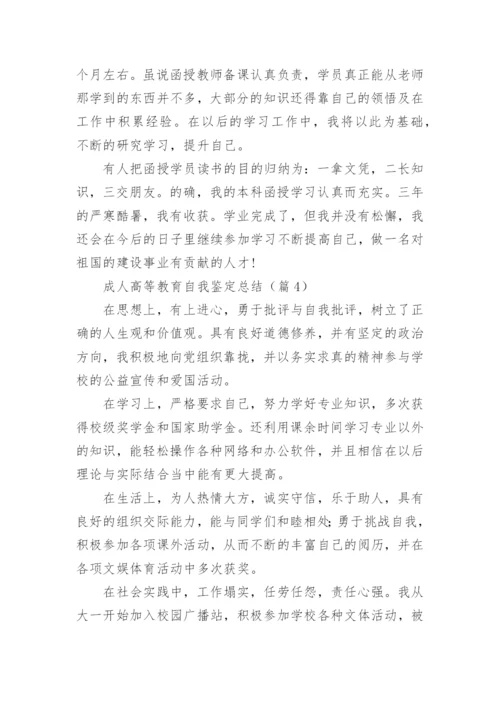 个月左右。虽说函授教师备课认真负责，学员真正能从老师那学到的东西并不多，大部分的知识还得靠自己的领悟及在工作中积累经验。在以后的学习工作中，我将以此为基础，不断的研究学习，提升自己。

有人把函授学员读书的目的归纳为：一拿文凭，二长知识，三交朋友。的确，我的本科函授学习认真而充实。三年的严寒酷暑，我有收获。学业完成了，但我并没有松懈，我还会在今后的日子里继续参加学习不断提高自己，做一名对祖国的建设事业有贡献的人才！

成人高等教育自我鉴定总结（篇4）

在思想上，有上进心，勇于批评与自我批评，树立了正确的人生观和价值观。具有良好道德修养，并有坚定的政治方向，我积极地向党组织靠拢，并以务实求真的精神参与学校的公益宣传和爱国活动。

在学习上，严格要求自己，努力学好专业知识，多次获得校级奖学金和国家助学金。还利用课余时间学习专业以外的知识，能轻松操作各种网络和办公软件，并且相信在以后理论与实际结合当中能有更大提高。

在生活上，为人热情大方，诚实守信，乐于助人，具有良好的组织交际能力，能与同学们和睦相处；勇于挑战自我，积极参加各项课外活动，从而不断的丰富自己的阅历，并在各项文娱体育活动中多次获奖。

在社会实践中，工作塌实，任劳任怨，责任心强。我从大一开始加入校园广播站，积极参加学校各种文体活动，被